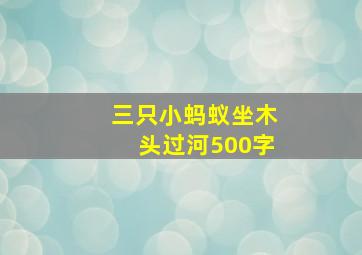 三只小蚂蚁坐木头过河500字